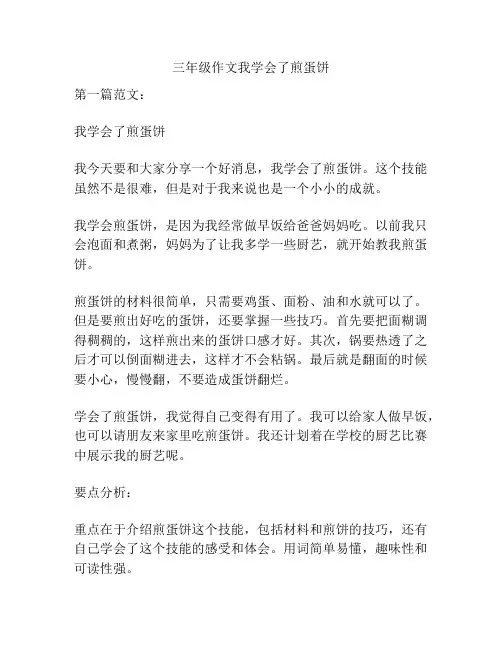 三年级作文我学会了煎蛋饼

第一篇范文：

我学会了煎蛋饼

我今天要和大家分享一个好消息，我学会了煎蛋饼。这个技能虽然不是很难，但是对于我来说也是一个小小的成就。

我学会煎蛋饼，是因为我经常做早饭给爸爸妈妈吃。以前我只会泡面和煮粥，妈妈为了让我多学一些厨艺，就开始教我煎蛋饼。

煎蛋饼的材料很简单，只需要鸡蛋、面粉、油和水就可以了。但是要煎出好吃的蛋饼，还要掌握一些技巧。首先要把面糊调得稠稠的，这样煎出来的蛋饼口感才好。其次，锅要热透了之后才可以倒面糊进去，这样才不会粘锅。最后就是翻面的时候要小心，慢慢翻，不要造成蛋饼翻烂。

学会了煎蛋饼，我觉得自己变得有用了。我可以给家人做早饭，也可以请朋友来家里吃煎蛋饼。我还计划着在学校的厨艺比赛中展示我的厨艺呢。

要点分析：

重点在于介绍煎蛋饼这个技能，包括材料和煎饼的技巧，还有自己学会了这个技能的感受和体会。用词简单易懂，趣味性和可读性强。